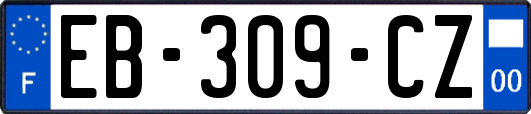 F
EB-309-CZ
00